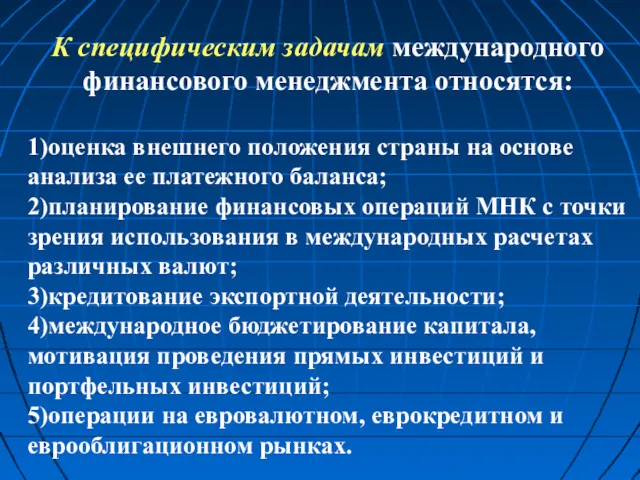 К специфическим задачам международного финансового менеджмента относятся:

1)оценка внешнего положения страны на основе анализа ее платежного баланса;
2)планирование финансовых операций МНК с точки зрения использования в международных расчетах различных валют;
3)кредитование экспортной деятельности;
4)международное бюджетирование капитала, мотивация проведения прямых инвестиций и портфельных инвестиций;
5)операции на евровалютном, еврокредитном и еврооблигационном рынках.